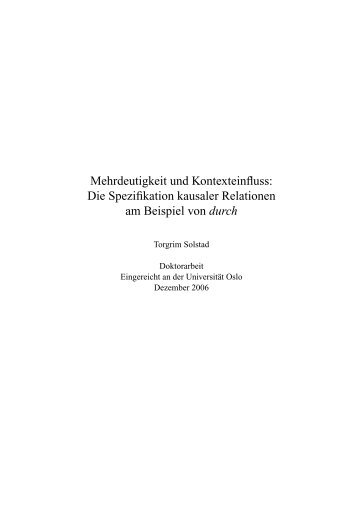 Mehrdeutigkeit und Kontexteinfluss:
Die Spezifikation kausaler Relationen
am Beispiel von durch

Torgrim Solstad

Doktorarbeit
Eingereicht an der Universität Oslo
Dezember 2006